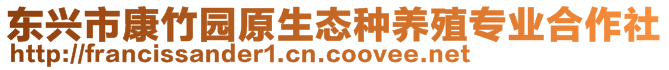 东兴市康竹园原生态种养殖专业合作社
http://francissander1.cn.coovee.net